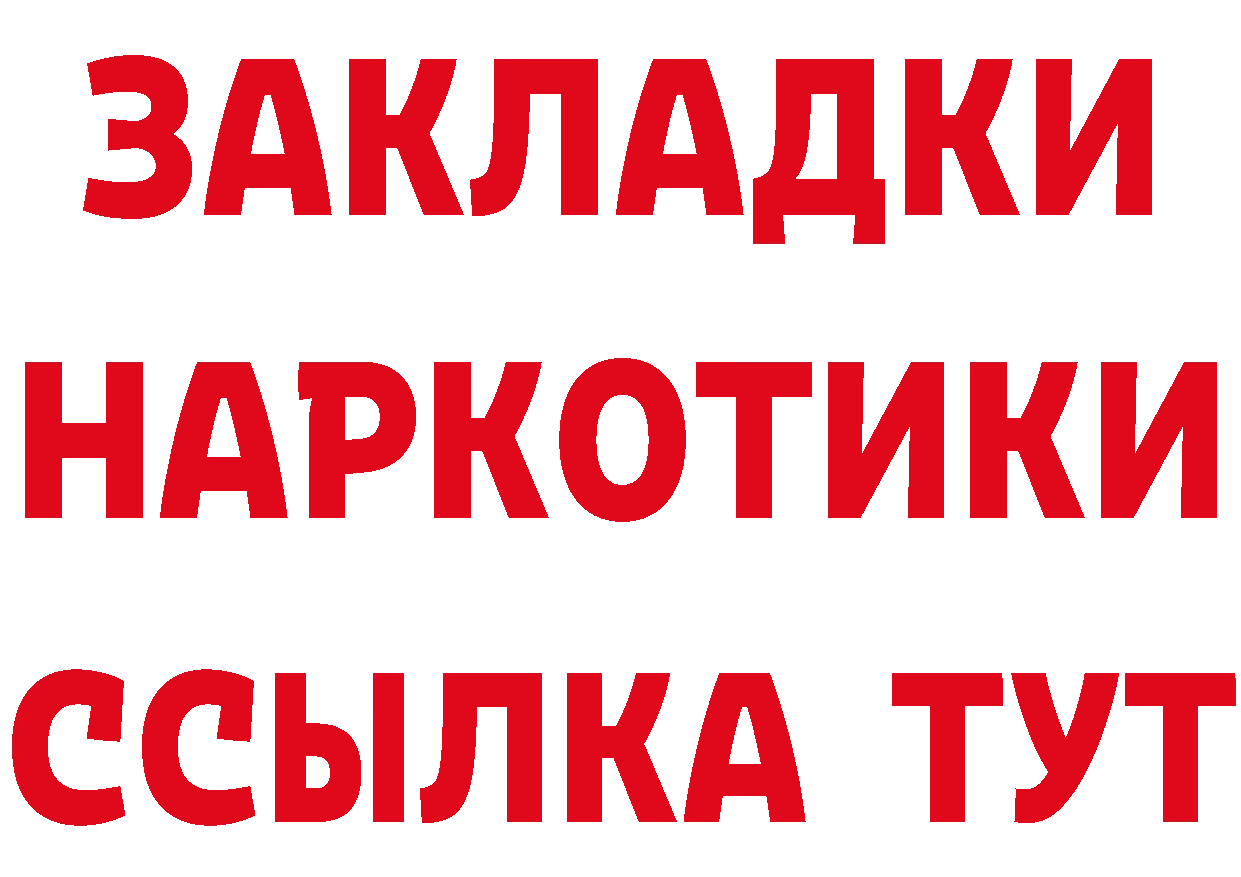 ЗАКЛАДКИ
НАРКОТИКИ
ССЫЛКА ТУТ